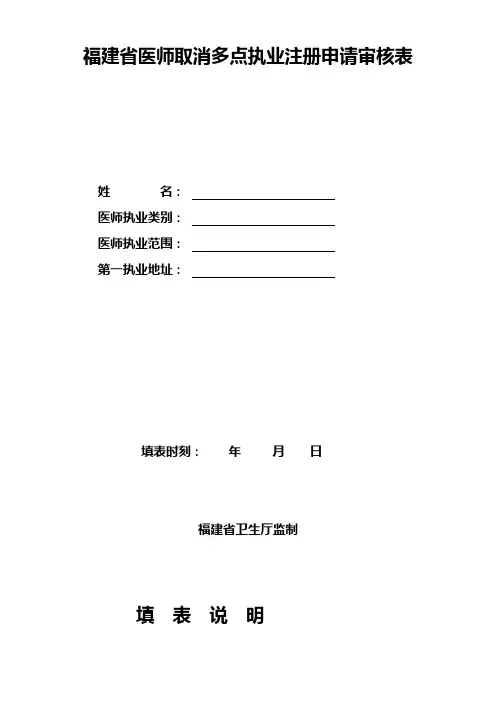 福建省医师取消多点执业注册申请审核表

姓　　　名：

医师执业类别：

医师执业范围：

第一执业地址：

填表时刻：　　年　　月　　日

福建省卫生厅监制

填　表　说　明